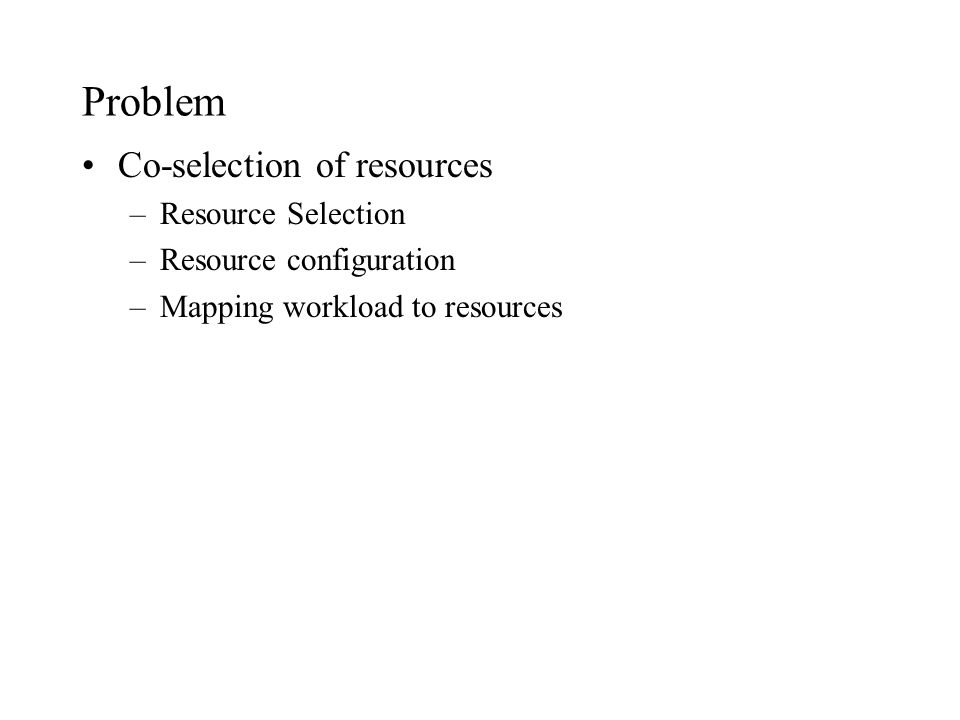 Problem

• Co-selection of resources
– Resource Selection
– Resource configuration
– Mapping workload to resources